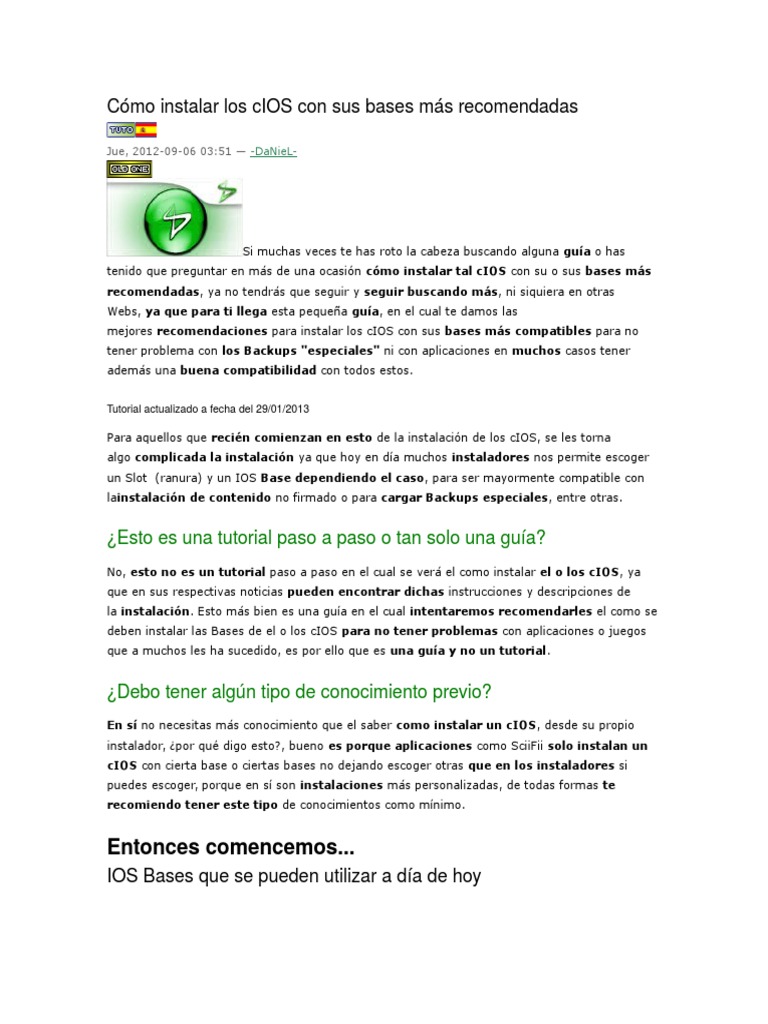 Cómo instalar los cIOS con sus bases más recomendadas

TUTO

Jue, 2012-09-06 03:51 — -DaNieL-

OLD ONE

Si muchas veces te has roto la cabeza buscando alguna guía o has tenido que preguntar en más de una ocasión cómo instalar tal cIOS con su o sus bases más recomendadas, ya no tendrás que seguir y seguir buscando más, ni siquiera en otras Webs, ya que para ti llega esta pequeña guía, en el cual te damos las mejores recomendaciones para instalar los cIOS con sus bases más compatibles para no tener problema con los Backups "especiales" ni con aplicaciones en muchos casos tener además una buena compatibilidad con todos estos.

Tutorial actualizado a fecha del 29/01/2013

Para aquellos que recién comienzan en esto de la instalación de los cIOS, se les torna algo complicada la instalación ya que hoy en día muchos instaladores nos permite escoger un Slot (ranura) y un IOS Base dependiendo el caso, para ser mayormente compatible con lainstalación de contenido no firmado o para cargar Backups especiales, entre otras.

¿Esto es una tutorial paso a paso o tan solo una guía?

No, esto no es un tutorial paso a paso en el cual se verá el como instalar el o los cIOS, ya que en sus respectivas noticias pueden encontrar dichas instrucciones y descripciones de la instalación. Esto más bien es una guía en el cual intentaremos recomendarles el como se deben instalar las Bases de el o los cIOS para no tener problemas con aplicaciones o juegos que a muchos les ha sucedido, es por ello que es una guía y no un tutorial.

¿Debo tener algún tipo de conocimiento previo?

En sí no necesitas más conocimiento que el saber como instalar un cIOS, desde su propio instalador, ¿por qué digo esto?, bueno es porque aplicaciones como SciiFii solo instalan un cIOS con cierta base o ciertas bases no dejando escoger otras que en los instaladores si puedes escoger, porque en sí son instalaciones más personalizadas, de todas formas te recomiendo tener este tipo de conocimientos como mínimo.

Entonces comencemos...

IOS Bases que se pueden utilizar a día de hoy